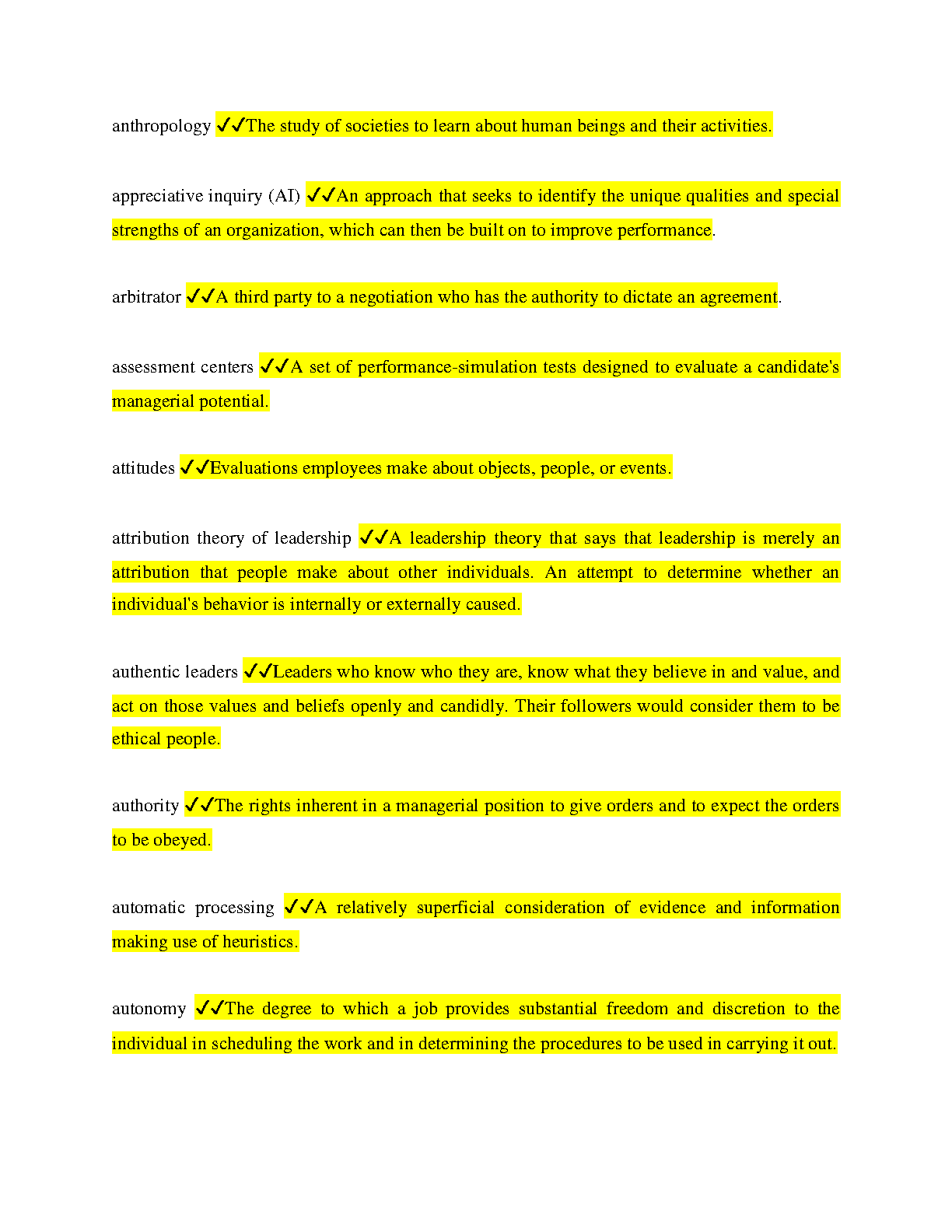 anthropology ✓✓The study of societies to learn about human beings and their activities.

appreciative inquiry (AI) ✓✓An approach that seeks to identify the unique qualities and special strengths of an organization, which can then be built on to improve performance.

arbitrator ✓✓A third party to a negotiation who has the authority to dictate an agreement.

assessment centers ✓✓A set of performance-simulation tests designed to evaluate a candidate's managerial potential.

attitudes ✓✓Evaluations employees make about objects, people, or events.

attribution theory of leadership ✓✓A leadership theory that says that leadership is merely an attribution that people make about other individuals. An attempt to determine whether an individual's behavior is internally or externally caused.

authentic leaders ✓✓Leaders who know who they are, know what they believe in and value, and act on those values and beliefs openly and candidly. Their followers would consider them to be ethical people.

authority ✓✓The rights inherent in a managerial position to give orders and to expect the orders to be obeyed.

automatic processing ✓✓A relatively superficial consideration of evidence and information making use of heuristics.

autonomy ✓✓The degree to which a job provides substantial freedom and discretion to the individual in scheduling the work and in determining the procedures to be used in carrying it out.